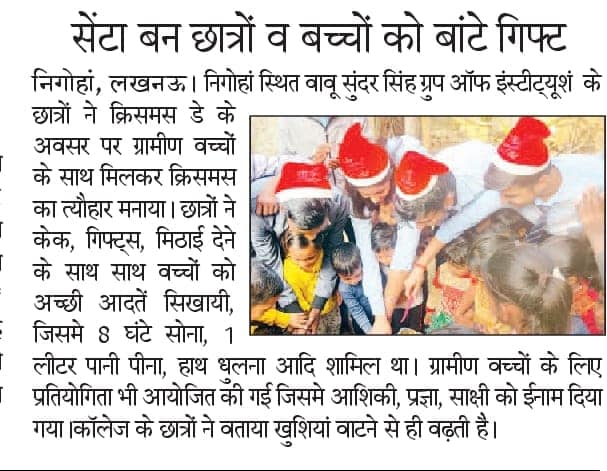 सेंटा बन छात्रों व बच्चों को बांटे गिफ्ट

निगोहां, लखनऊ। निगोहां स्थित वावू सुंदर सिंह ग्रुप ऑफ इंस्टीट्यूशं के छात्रों ने क्रिसमस डे के अवसर पर ग्रामीण वच्चों के साथ मिलकर क्रिसमस का त्यौहार मनाया। छात्रों ने केक, गिफ्ट्स, मिठाई देने के साथ साथ वच्चों को अच्छी आदतें सिखायी, जिसमे 8 घंटे सोना, 1 लीटर पानी पीना, हाथ धुलना आदि शामिल था। ग्रामीण वच्चों के लिए प्रतियोगिता भी आयोजित की गई जिसमे आशिकी, प्रज्ञा, साक्षी को ईनाम दिया गया।कॉलेज के छात्रों ने वताया खुशियां वाटने से ही वढ़ती है।